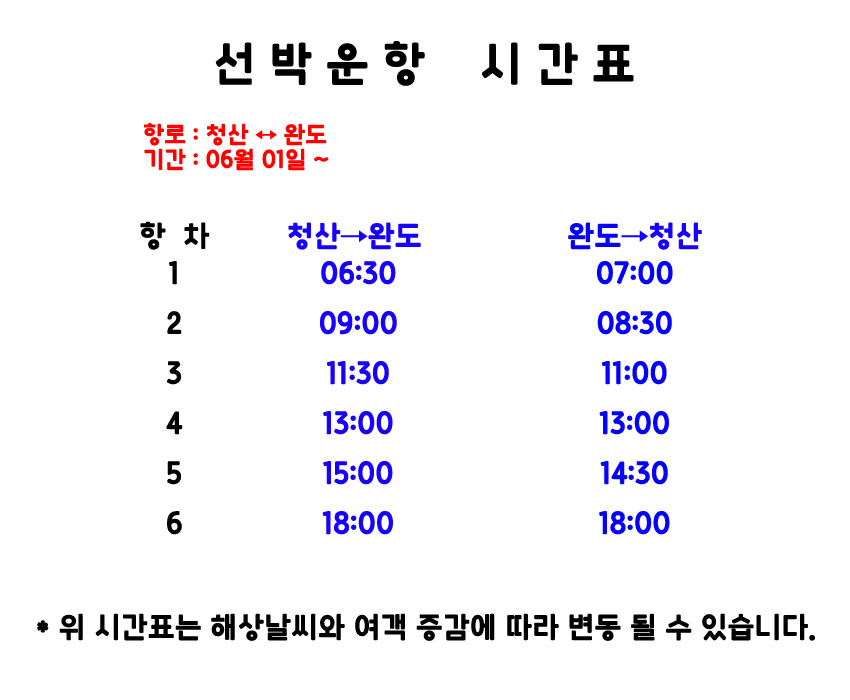 선박운항 시간표

항로 : 청산 ↔ 완도
기간 : 06월 01일 ~

| 항 차 | 청산→완도 | 완도→청산 |
|---|---|---|
| 1 | 06:30 | 07:00 |
| 2 | 09:00 | 08:30 |
| 3 | 11:30 | 11:00 |
| 4 | 13:00 | 13:00 |
| 5 | 15:00 | 14:30 |
| 6 | 18:00 | 18:00 |

* 위 시간표는 해상날씨와 여객 증감에 따라 변동 될 수 있습니다.